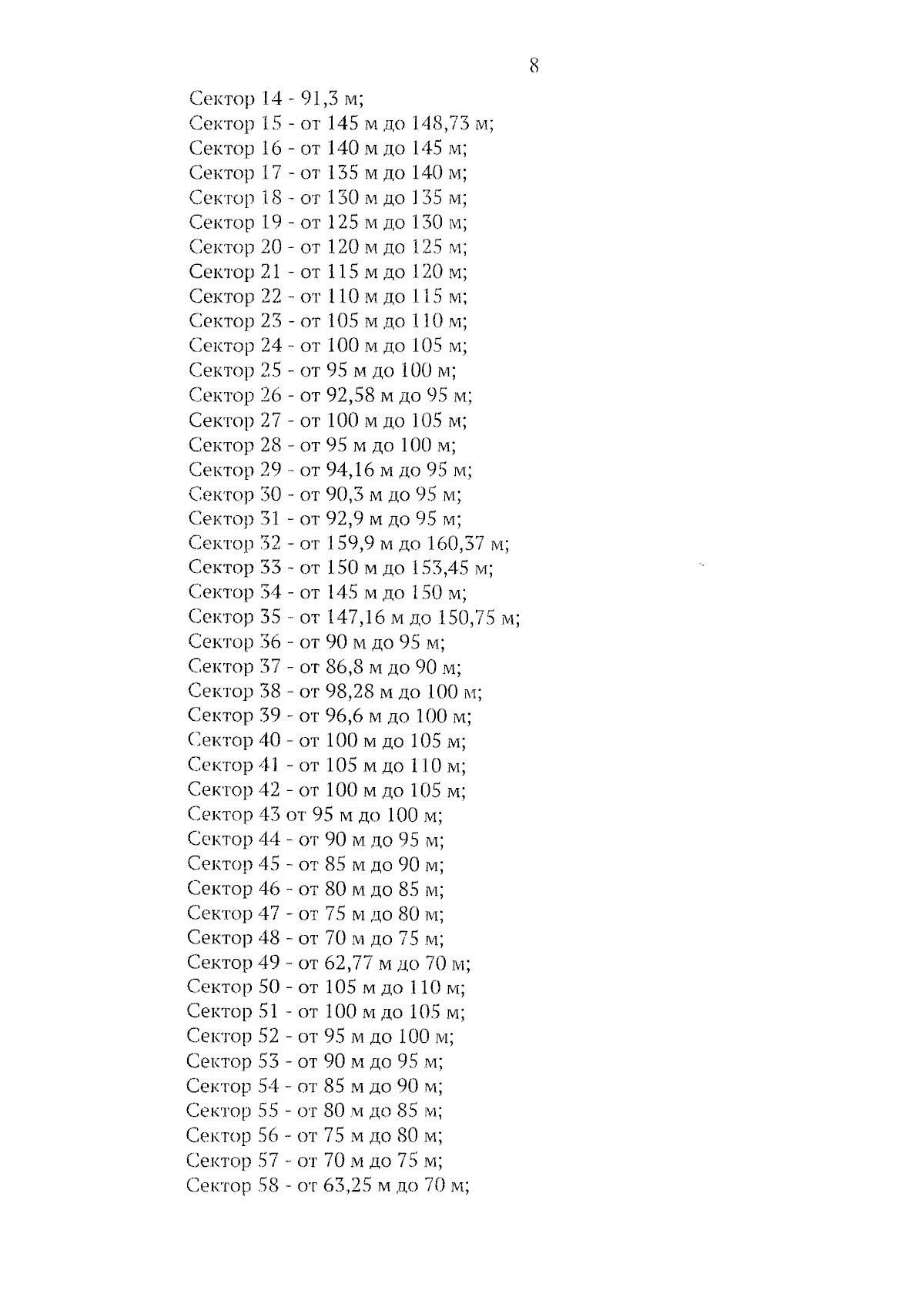 8

Сектор 14 - 91,3 м;
Сектор 15 - от 145 м до 148,73 м;
Сектор 16 - от 140 м до 145 м;
Сектор 17 - от 135 м до 140 м;
Сектор 18 - от 130 м до 135 м;
Сектор 19 - от 125 м до 130 м;
Сектор 20 - от 120 м до 125 м;
Сектор 21 - от 115 м до 120 м;
Сектор 22 - от 110 м до 115 м;
Сектор 23 - от 105 м до 110 м;
Сектор 24 - от 100 м до 105 м;
Сектор 25 - от 95 м до 100 м;
Сектор 26 - от 92,58 м до 95 м;
Сектор 27 - от 100 м до 105 м;
Сектор 28 - от 95 м до 100 м;
Сектор 29 - от 94,16 м до 95 м;
Сектор 30 - от 90,3 м до 95 м;
Сектор 31 - от 92,9 м до 95 м;
Сектор 32 - от 159,9 м до 160,37 м;
Сектор 33 - от 150 м до 153,45 м;
Сектор 34 - от 145 м до 150 м;
Сектор 35 - от 147,16 м до 150,75 м;
Сектор 36 - от 90 м до 95 м;
Сектор 37 - от 86,8 м до 90 м;
Сектор 38 - от 98,28 м до 100 м;
Сектор 39 - от 96,6 м до 100 м;
Сектор 40 - от 100 м до 105 м;
Сектор 41 - от 105 м до 110 м;
Сектор 42 - от 100 м до 105 м;
Сектор 43 от 95 м до 100 м;
Сектор 44 - от 90 м до 95 м;
Сектор 45 - от 85 м до 90 м;
Сектор 46 - от 80 м до 85 м;
Сектор 47 - от 75 м до 80 м;
Сектор 48 - от 70 м до 75 м;
Сектор 49 - от 62,77 м до 70 м;
Сектор 50 - от 105 м до 110 м;
Сектор 51 - от 100 м до 105 м;
Сектор 52 - от 95 м до 100 м;
Сектор 53 - от 90 м до 95 м;
Сектор 54 - от 85 м до 90 м;
Сектор 55 - от 80 м до 85 м;
Сектор 56 - от 75 м до 80 м;
Сектор 57 - от 70 м до 75 м;
Сектор 58 - от 63,25 м до 70 м;